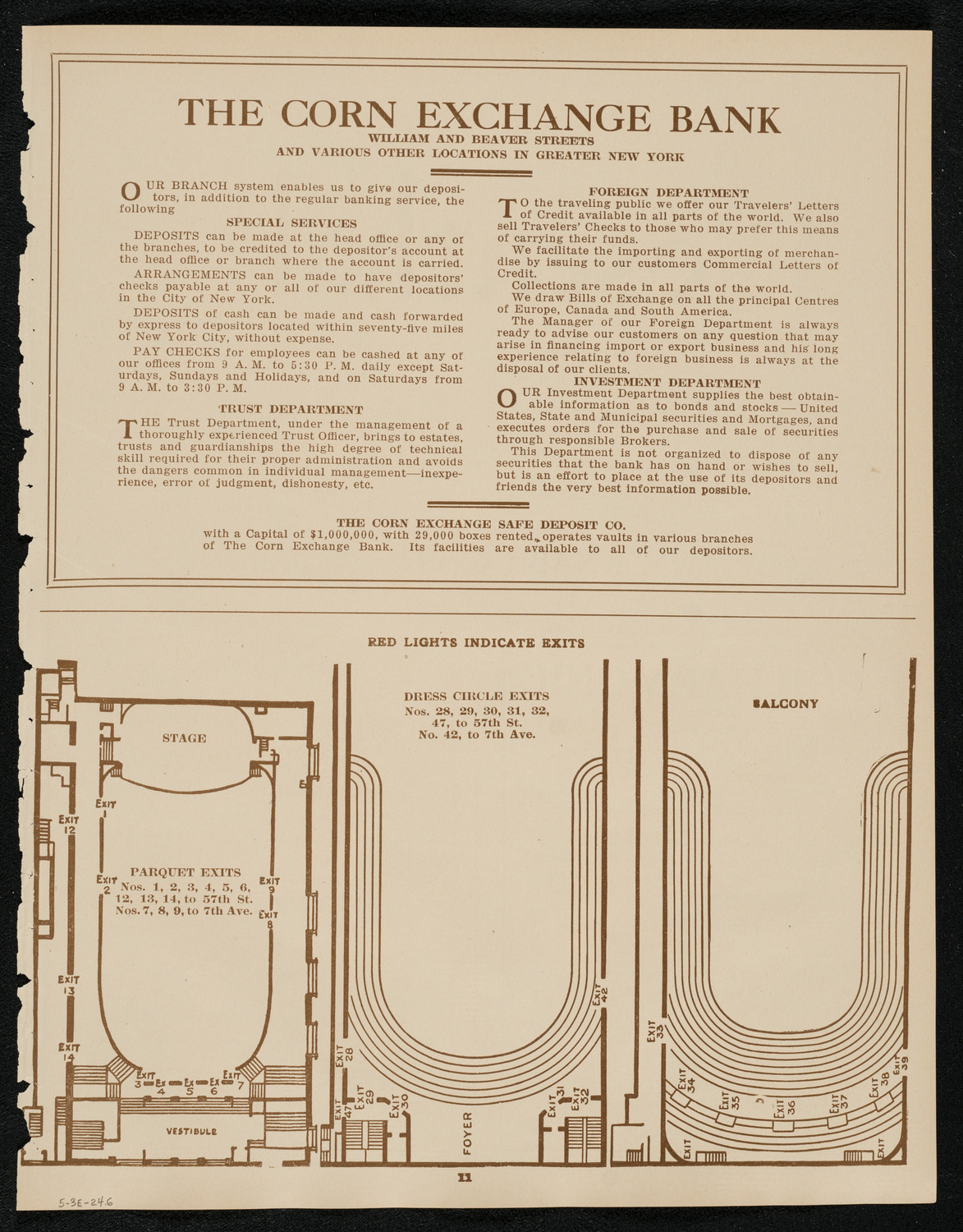 THE CORN EXCHANGE BANK
WILLIAM AND BEAVER STREETS
AND VARIOUS OTHER LOCATIONS IN GREATER NEW YORK

OUR BRANCH system enables us to give our depositors, in addition to the regular banking service, the following

SPECIAL SERVICES

DEPOSITS can be made at the head office or any of the branches, to be credited to the depositor's account at the head office or branch where the account is carried.

ARRANGEMENTS can be made to have depositors' checks payable at any or all of our different locations in the City of New York.

DEPOSITS of cash can be made and cash forwarded by express to depositors located within seventy-five miles of New York City, without expense.

PAY CHECKS for employees can be cashed at any of our offices from 9 A. M. to 5:30 P. M. daily except Saturdays, Sundays and Holidays, and on Saturdays from 9 A. M. to 3:30 P. M.

TRUST DEPARTMENT

THE Trust Department, under the management of a thoroughly experienced Trust Officer, brings to estates, trusts and guardianships the high degree of technical skill required for their proper administration and avoids the dangers common in individual management—inexperience, error of judgment, dishonesty, etc.

FOREIGN DEPARTMENT

TO the traveling public we offer our Travelers' Letters of Credit available in all parts of the world. We also sell Travelers' Checks to those who may prefer this means of carrying their funds.

We facilitate the importing and exporting of merchandise by issuing to our customers Commercial Letters of Credit.

Collections are made in all parts of the world.

We draw Bills of Exchange on all the principal Centres of Europe, Canada and South America.

The Manager of our Foreign Department is always ready to advise our customers on any question that may arise in financing import or export business and his long experience relating to foreign business is always at the disposal of our clients.

INVESTMENT DEPARTMENT

OUR Investment Department supplies the best obtainable information as to bonds and stocks — United States, State and Municipal securities and Mortgages, and executes orders for the purchase and sale of securities through responsible Brokers.

This Department is not organized to dispose of any securities that the bank has on hand or wishes to sell, but is an effort to place at the use of its depositors and friends the very best information possible.

THE CORN EXCHANGE SAFE DEPOSIT CO.
with a Capital of $1,000,000, with 29,000 boxes rented, operates vaults in various branches of The Corn Exchange Bank. Its facilities are available to all of our depositors.

RED LIGHTS INDICATE EXITS

STAGE

EXIT 1

EXIT 12

EXIT 2

PARQUET EXITS
Nos. 1, 2, 3, 4, 5, 6, 12, 13, 14, to 57th St.
Nos. 7, 8, 9, to 7th Ave.

EXIT 9

EXIT 8

EXIT 13

EXIT 14

EXIT 3 EX 4 EX 5 EX 6 EXIT 7

VESTIBULE

DRESS CIRCLE EXITS
Nos. 28, 29, 30, 31, 32, 47, to 57th St.
No. 42, to 7th Ave.

EXIT 42

EXIT 28

EXIT 47

EXIT 29

EXIT 30

FOYER

EXIT 31

EXIT 32

BALCONY

EXIT 33

EXIT 34

EXIT 35

EXIT 36

EXIT 37

EXIT 38

EXIT 39

EXIT

EXIT

11

5-3E-24.6